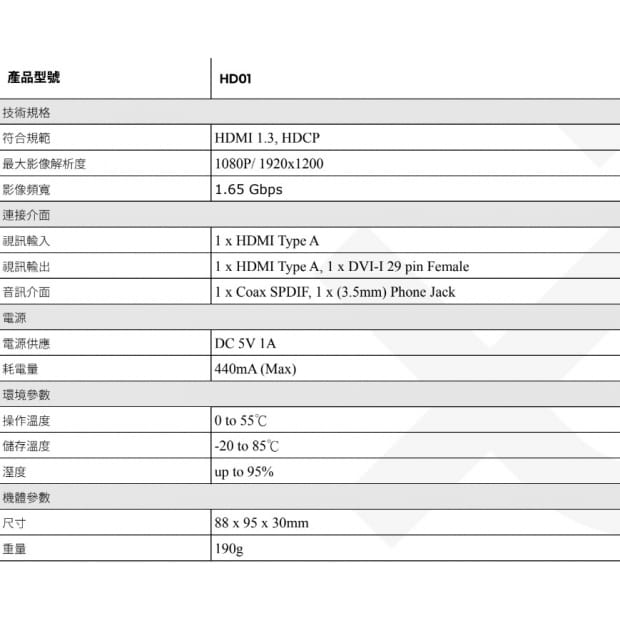 | 產品型號 | HD01 |
|---|---|
| 技術規格 | |
| 符合規範 | HDMI 1.3, HDCP |
| 最大影像解析度 | 1080P/ 1920x1200 |
| 影像頻寬 | 1.65 Gbps |
| 連接介面 | |
| 視訊輸入 | 1 x HDMI Type A |
| 視訊輸出 | 1 x HDMI Type A, 1 x DVI-I 29 pin Female |
| 音訊介面 | 1 x Coax SPDIF, 1 x (3.5mm) Phone Jack |
| 電源 | |
| 電源供應 | DC 5V 1A |
| 耗電量 | 440mA (Max) |
| 環境參數 | |
| 操作溫度 | 0 to 55℃ |
| 儲存溫度 | -20 to 85℃ |
| 溼度 | up to 95% |
| 機體參數 | |
| 尺寸 | 88 x 95 x 30mm |
| 重量 | 190g |